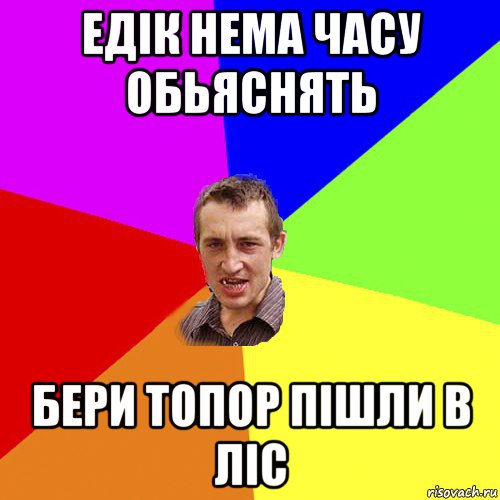 ЕДІК НЕМА ЧАСУ ОБЬЯСНЯТЬ

БЕРИ ТОПОР ПІШЛИ В ЛІС

risovach.ru